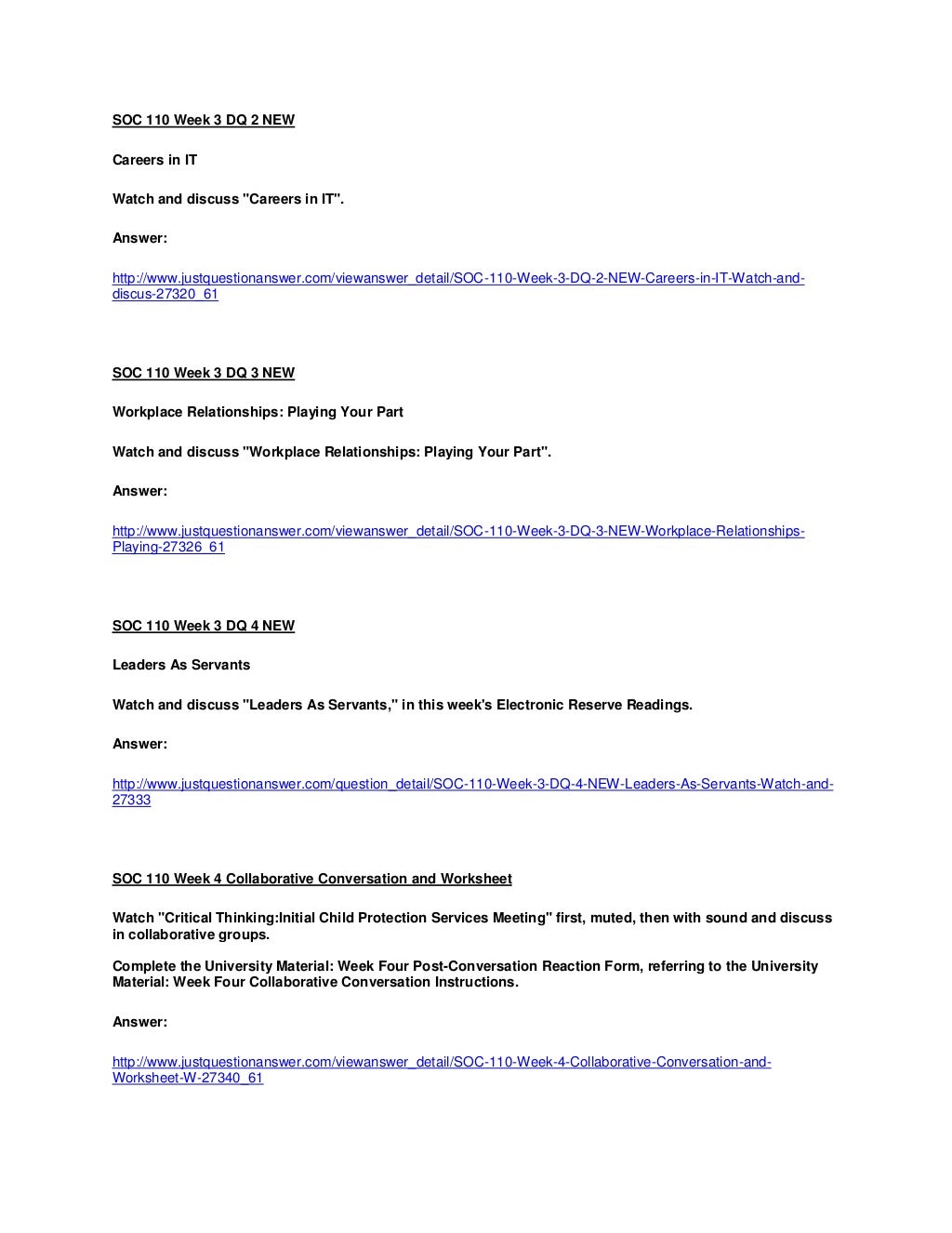 SOC 110 Week 3 DQ 2 NEW

Careers in IT

Watch and discuss "Careers in IT".

Answer:

http://www.justquestionanswer.com/viewanswer_detail/SOC-110-Week-3-DQ-2-NEW-Careers-in-IT-Watch-and-discus-27320_61

SOC 110 Week 3 DQ 3 NEW

Workplace Relationships: Playing Your Part

Watch and discuss "Workplace Relationships: Playing Your Part".

Answer:

http://www.justquestionanswer.com/viewanswer_detail/SOC-110-Week-3-DQ-3-NEW-Workplace-Relationships-Playing-27326_61

SOC 110 Week 3 DQ 4 NEW

Leaders As Servants

Watch and discuss "Leaders As Servants," in this week's Electronic Reserve Readings.

Answer:

http://www.justquestionanswer.com/question_detail/SOC-110-Week-3-DQ-4-NEW-Leaders-As-Servants-Watch-and-27333

SOC 110 Week 4 Collaborative Conversation and Worksheet

Watch "Critical Thinking:Initial Child Protection Services Meeting" first, muted, then with sound and discuss in collaborative groups.

Complete the University Material: Week Four Post-Conversation Reaction Form, referring to the University Material: Week Four Collaborative Conversation Instructions.

Answer:

http://www.justquestionanswer.com/viewanswer_detail/SOC-110-Week-4-Collaborative-Conversation-and-Worksheet-W-27340_61